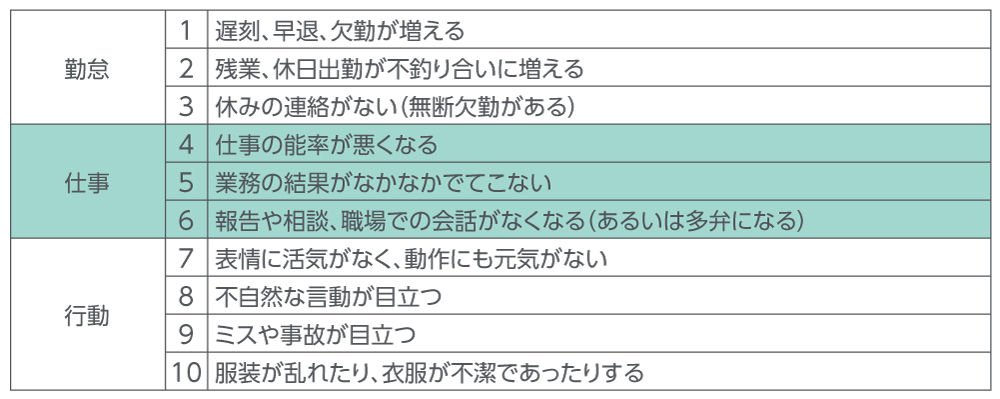 | | | |
|---|---|---|
| 勤怠 | 1 | 遅刻、早退、欠勤が増える |
| | 2 | 残業、休日出勤が不釣り合いに増える |
| | 3 | 休みの連絡がない(無断欠勤がある) |
| 仕事 | 4 | 仕事の能率が悪くなる |
| | 5 | 業務の結果がなかなかでてこない |
| | 6 | 報告や相談、職場での会話がなくなる(あるいは多弁になる) |
| 行動 | 7 | 表情に活気がなく、動作にも元気がない |
| | 8 | 不自然な言動が目立つ |
| | 9 | ミスや事故が目立つ |
| | 10 | 服装が乱れたり、衣服が不潔であったりする |